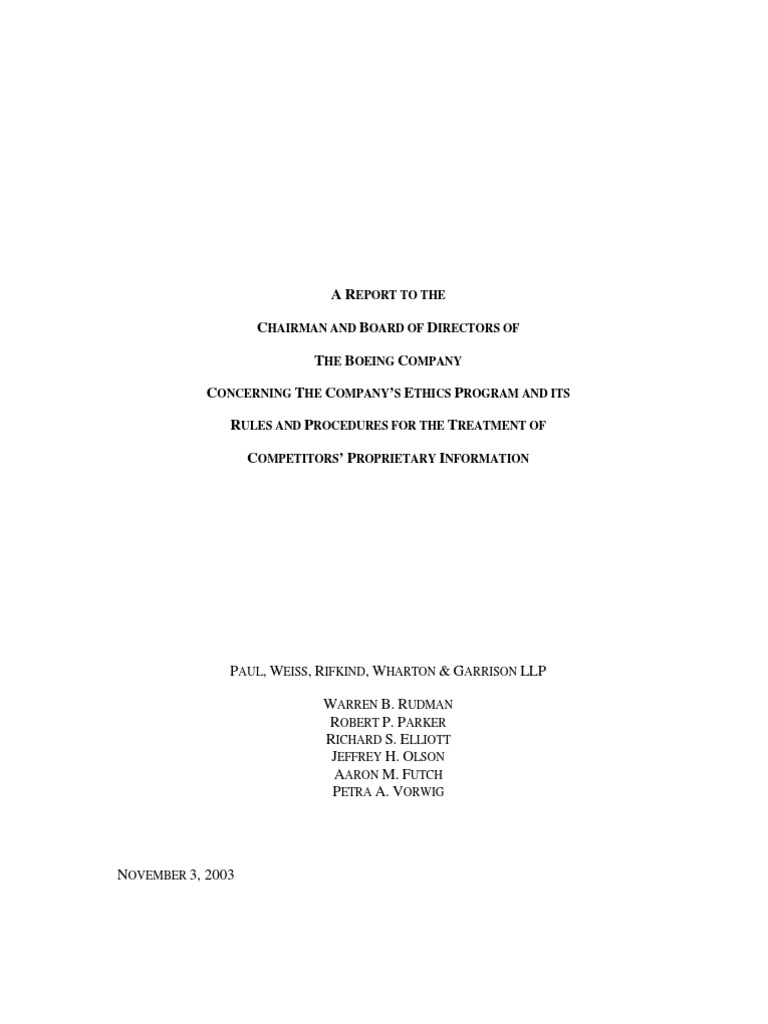 A REPORT TO THE

CHAIRMAN AND BOARD OF DIRECTORS OF

THE BOEING COMPANY

CONCERNING THE COMPANY'S ETHICS PROGRAM AND ITS

RULES AND PROCEDURES FOR THE TREATMENT OF

COMPETITORS' PROPRIETARY INFORMATION

PAUL, WEISS, RIFKIND, WHARTON & GARRISON LLP

WARREN B. RUDMAN
ROBERT P. PARKER
RICHARD S. ELLIOTT
JEFFREY H. OLSON
AARON M. FUTCH
PETRA A. VORWIG

NOVEMBER 3, 2003